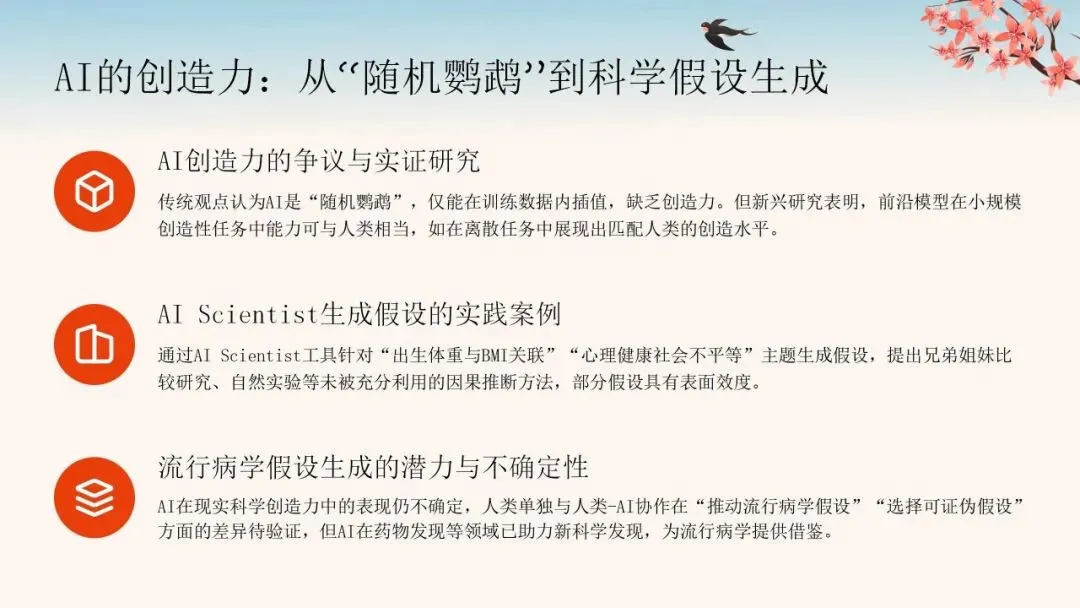 AI的创造力：从“随机鹦鹉”到科学假设生成

AI创造力的争议与实证研究

传统观点认为AI是“随机鹦鹉”，仅能在训练数据内插值，缺乏创造力。但新兴研究表明，前沿模型在小规模创造性任务中能力可与人类相当，如在离散任务中展现出匹配人类的创造水平。

AI Scientist生成假设的实践案例

通过AI Scientist工具针对“出生体重与BMI关联”“心理健康社会不平等”主题生成假设，提出兄弟姐妹比较研究、自然实验等未被充分利用的因果推断方法，部分假设具有表面效度。

流行病学假设生成的潜力与不确定性

AI在现实科学创造力中的表现仍不确定，人类单独与人类-AI协作在“推动流行病学假设”“选择可证伪假设”方面的差异待验证，但AI在药物发现等领域已助力新科学发现，为流行病学提供借鉴。